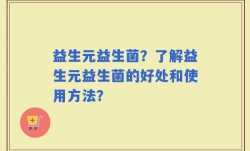 益生元益生菌？了解益生元益生菌的好处和使用方法?